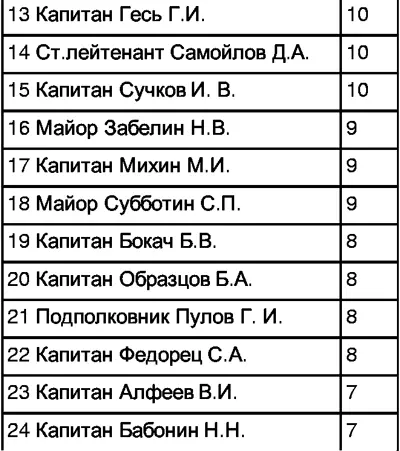 | | |
|---|---|
| 13 Капитан Гесь Г.И. | 10 |
| 14 Ст.лейтенант Самойлов Д.А. | 10 |
| 15 Капитан Сучков И. В. | 10 |
| 16 Майор Забелин Н.В. | 9 |
| 17 Капитан Михин М.И. | 9 |
| 18 Майор Субботин С.П. | 9 |
| 19 Капитан Бокач Б.В. | 8 |
| 20 Капитан Образцов Б.А. | 8 |
| 21 Подполковник Пулов Г. И. | 8 |
| 22 Капитан Федорец С.А. | 8 |
| 23 Капитан Алфеев В.И. | 7 |
| 24 Капитан Бабонин Н.Н. | 7 |